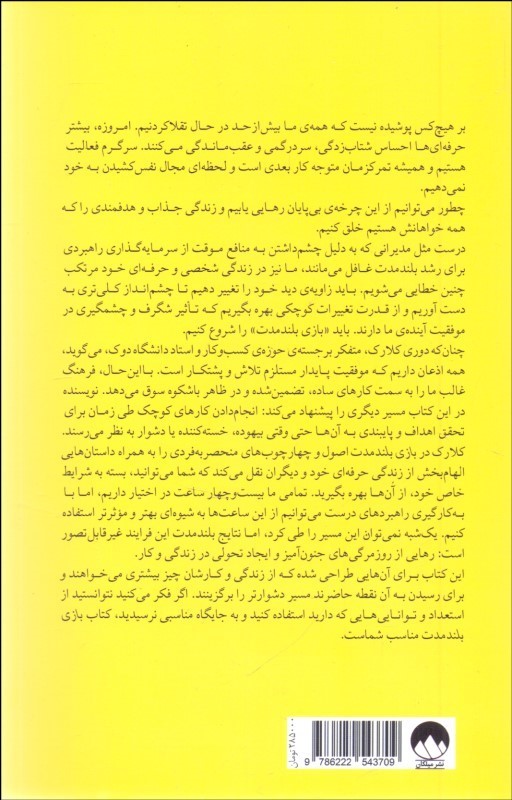 بر هیچ‌کس پوشیده نیست که همه‌ی ما بیش‌ازحد در حال تقلاکردنیم. امروزه، بیشتر حرفه‌ای‌ها احساس شتاب‌زدگی، سردرگمی و عقب‌ماندگی می‌کنند. سرگرم فعالیت هستیم و همیشه تمرکزمان متوجه کار بعدی است و لحظه‌ای مجال نفس‌کشیدن به خود نمی‌دهیم.

چطور می‌توانیم از این چرخه‌ی بی‌پایان رهایی یابیم و زندگی جذاب و هدفمندی را که همه خواهانش هستیم خلق کنیم.

درست مثل مدیرانی که به دلیل چشم‌داشتن به منافع موقت از سرمایه‌گذاری راهبردی برای رشد بلندمدت غافل می‌مانند، ما نیز در زندگی شخصی و حرفه‌ای خود مرتکب چنین خطایی می‌شویم. باید زاویه‌ی دید خود را تغییر دهیم تا چشم‌انداز کلی‌تری به دست آوریم و از قدرت تغییرات کوچکی بهره بگیریم که تأثیر شگرف و چشمگیری در موفقیت آینده‌ی ما دارند. باید «بازی بلندمدت» را شروع کنیم.

چنان‌که دوری کلارک، متفکر برجسته‌ی حوزه‌ی کسب‌وکار و استاد دانشگاه دوک، می‌گوید، همه اذعان داریم که موفقیت پایدار مستلزم تلاش و پشتکار است. بااین‌حال، فرهنگ غالب ما را به سمت کارهای ساده، تضمین‌شده و در ظاهر باشکوه سوق می‌دهد. نویسنده در این کتاب مسیر دیگری را پیشنهاد می‌کند: انجام‌دادن کارهای کوچک طی زمان برای تحقق اهداف و پایبندی به آن‌ها حتی وقتی بیهوده، خسته‌کننده یا دشوار به نظر می‌رسند.

کلارک در بازی بلندمدت اصول و چهارچوب‌های منحصربه‌فردی را به همراه داستان‌هایی الهام‌بخش از زندگی حرفه‌ای خود و دیگران نقل می‌کند که شما می‌توانید، بسته به شرایط خاص خود، از آن‌ها بهره بگیرید. تمامی ما بیست‌وچهار ساعت در اختیار داریم، اما با به‌کارگیری راهبردهای درست می‌توانیم از این ساعت‌ها به شیوه‌ای بهتر و مؤثرتر استفاده کنیم. یک‌شبه نمی‌توان این مسیر را طی کرد، اما نتایج بلندمدت این فرایند غیرقابل‌تصور است: رهایی از روزمرگی‌های جنون‌آمیز و ایجاد تحولی در زندگی و کار.

این کتاب برای آن‌هایی طراحی شده که از زندگی و کارشان چیز بیشتری می‌خواهند و برای رسیدن به آن نقطه حاضرند مسیر دشوارتر را برگزینند. اگر فکر می‌کنید نتوانستید از استعداد و توانایی‌هایی که دارید استفاده کنید و به جایگاه مناسبی نرسیدید، کتاب بازی بلندمدت مناسب شماست.

۲۸۵۰۰۰ تومان

9 786222 543709

نشر میلکان